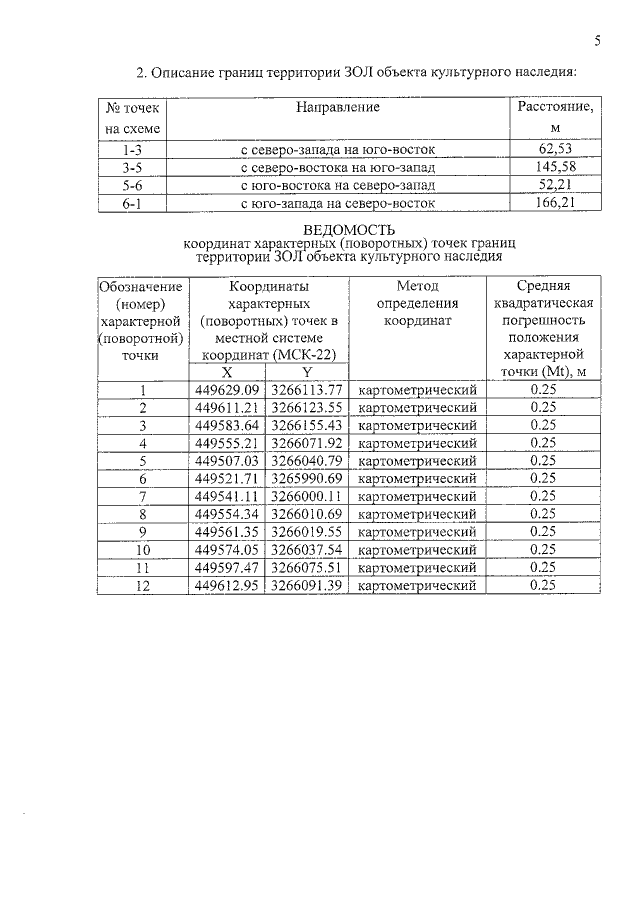 5

2. Описание границ территории ЗОЛ объекта культурного наследия:

| № точек на схеме | Направление | Расстояние, м |
|---|---|---|
| 1-3 | с северо-запада на юго-восток | 62,53 |
| 3-5 | с северо-востока на юго-запад | 145,58 |
| 5-6 | с юго-востока на северо-запад | 52,21 |
| 6-1 | с юго-запада на северо-восток | 166,21 |

ВЕДОМОСТЬ
координат характерных (поворотных) точек границ
территории ЗОЛ объекта культурного наследия

| Обозначение (номер) характерной (поворотной) точки | Координаты характерных (поворотных) точек в местной системе координат (МСК-22) | | Метод определения координат | Средняя квадратическая погрешность положения характерной точки (Mt), м |
|---|---|---|---|---|
| | X | Y | | |
| 1 | 449629.09 | 3266113.77 | картометрический | 0.25 |
| 2 | 449611.21 | 3266123.55 | картометрический | 0.25 |
| 3 | 449583.64 | 3266155.43 | картометрический | 0.25 |
| 4 | 449555.21 | 3266071.92 | картометрический | 0.25 |
| 5 | 449507.03 | 3266040.79 | картометрический | 0.25 |
| 6 | 449521.71 | 3265990.69 | картометрический | 0.25 |
| 7 | 449541.11 | 3266000.11 | картометрический | 0.25 |
| 8 | 449554.34 | 3266010.69 | картометрический | 0.25 |
| 9 | 449561.35 | 3266019.55 | картометрический | 0.25 |
| 10 | 449574.05 | 3266037.54 | картометрический | 0.25 |
| 11 | 449597.47 | 3266075.51 | картометрический | 0.25 |
| 12 | 449612.95 | 3266091.39 | картометрический | 0.25 |